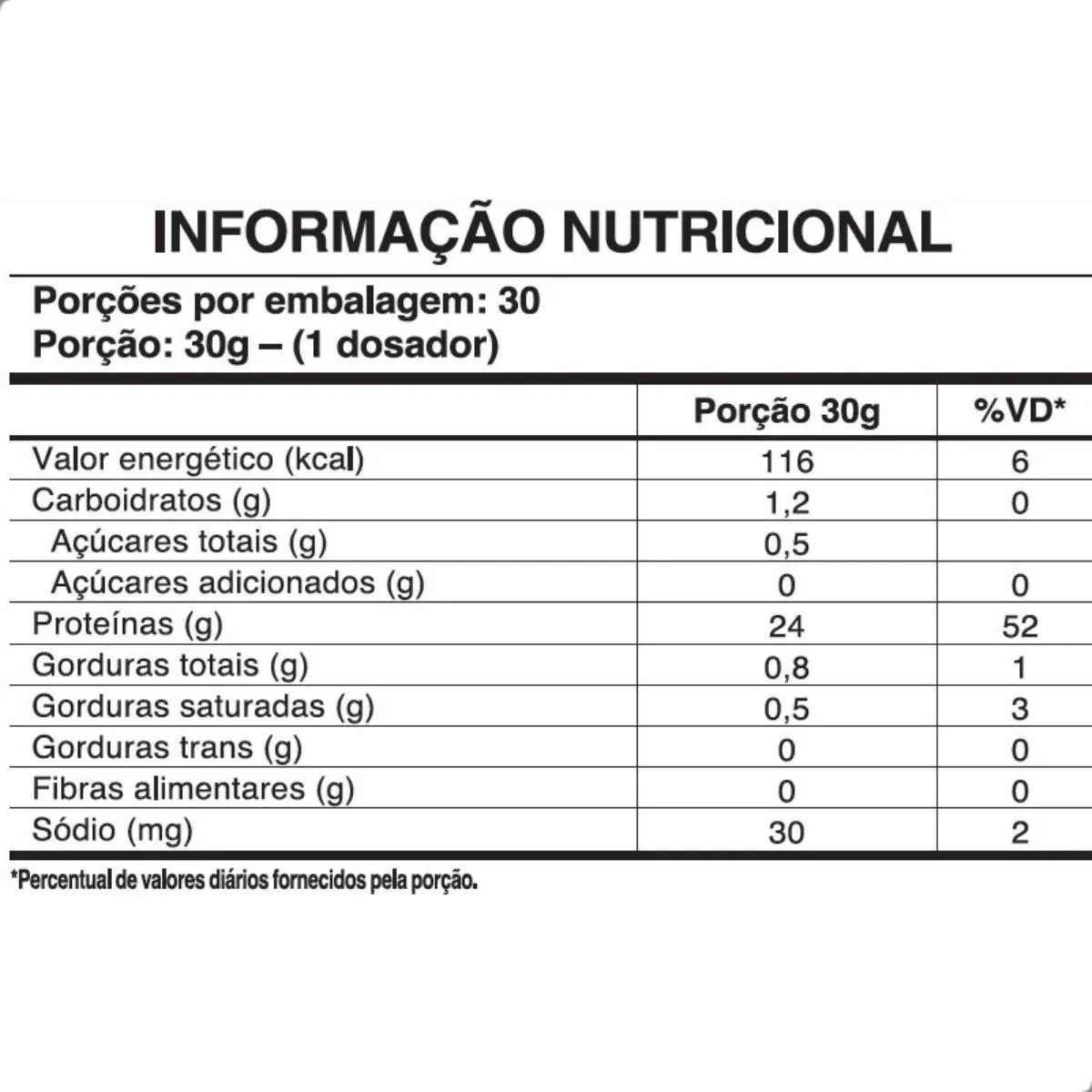 INFORMAÇÃO NUTRICIONAL

Porções por embalagem: 30
Porção: 30g – (1 dosador)

|  | Porção 30g | %VD* |
|---|---|---|
| Valor energético (kcal) | 116 | 6 |
| Carboidratos (g) | 1,2 | 0 |
| Açúcares totais (g) | 0,5 |  |
| Açúcares adicionados (g) | 0 | 0 |
| Proteínas (g) | 24 | 52 |
| Gorduras totais (g) | 0,8 | 1 |
| Gorduras saturadas (g) | 0,5 | 3 |
| Gorduras trans (g) | 0 | 0 |
| Fibras alimentares (g) | 0 | 0 |
| Sódio (mg) | 30 | 2 |

*Percentual de valores diários fornecidos pela porção.